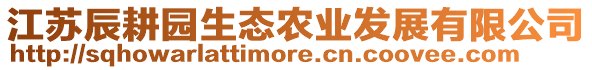 江苏辰耕园生态农业发展有限公司
http://sqhowarlattimore.cn.coovee.com